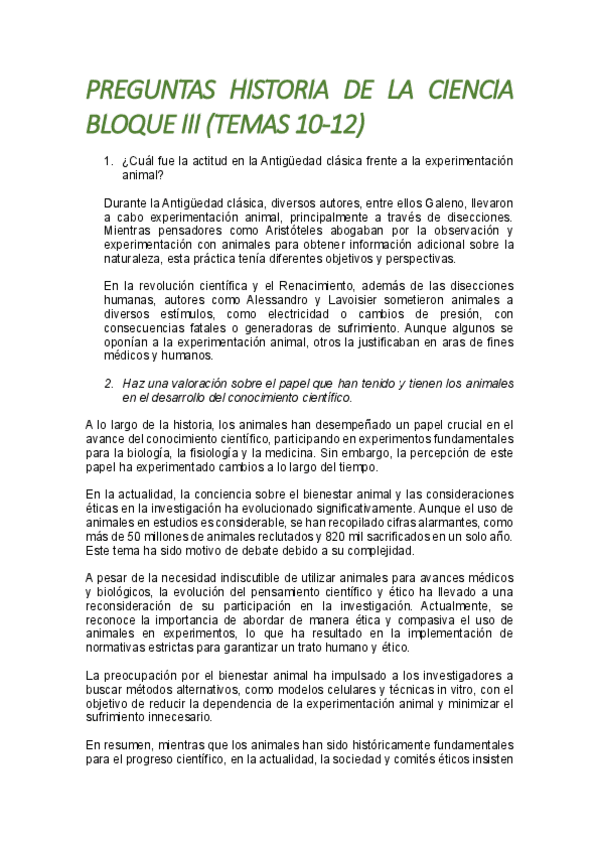 PREGUNTAS HISTORIA DE LA CIENCIA BLOQUE III (TEMAS 10-12)

1. ¿Cuál fue la actitud en la Antigüedad clásica frente a la experimentación animal?

Durante la Antigüedad clásica, diversos autores, entre ellos Galeno, llevaron a cabo experimentación animal, principalmente a través de disecciones. Mientras pensadores como Aristóteles abogaban por la observación y experimentación con animales para obtener información adicional sobre la naturaleza, esta práctica tenía diferentes objetivos y perspectivas.

En la revolución científica y el Renacimiento, además de las disecciones humanas, autores como Alessandro y Lavoisier sometieron animales a diversos estímulos, como electricidad o cambios de presión, con consecuencias fatales o generadoras de sufrimiento. Aunque algunos se oponían a la experimentación animal, otros la justificaban en aras de fines médicos y humanos.

2. Haz una valoración sobre el papel que han tenido y tienen los animales en el desarrollo del conocimiento científico.

A lo largo de la historia, los animales han desempeñado un papel crucial en el avance del conocimiento científico, participando en experimentos fundamentales para la biología, la fisiología y la medicina. Sin embargo, la percepción de este papel ha experimentado cambios a lo largo del tiempo.

En la actualidad, la conciencia sobre el bienestar animal y las consideraciones éticas en la investigación ha evolucionado significativamente. Aunque el uso de animales en estudios es considerable, se han recopilado cifras alarmantes, como más de 50 millones de animales reclutados y 820 mil sacrificados en un solo año. Este tema ha sido motivo de debate debido a su complejidad.

A pesar de la necesidad indiscutible de utilizar animales para avances médicos y biológicos, la evolución del pensamiento científico y ético ha llevado a una reconsideración de su participación en la investigación. Actualmente, se reconoce la importancia de abordar de manera ética y compasiva el uso de animales en experimentos, lo que ha resultado en la implementación de normativas estrictas para garantizar un trato humano y ético.

La preocupación por el bienestar animal ha impulsado a los investigadores a buscar métodos alternativos, como modelos celulares y técnicas in vitro, con el objetivo de reducir la dependencia de la experimentación animal y minimizar el sufrimiento innecesario.

En resumen, mientras que los animales han sido históricamente fundamentales para el progreso científico, en la actualidad, la sociedad y comités éticos insisten